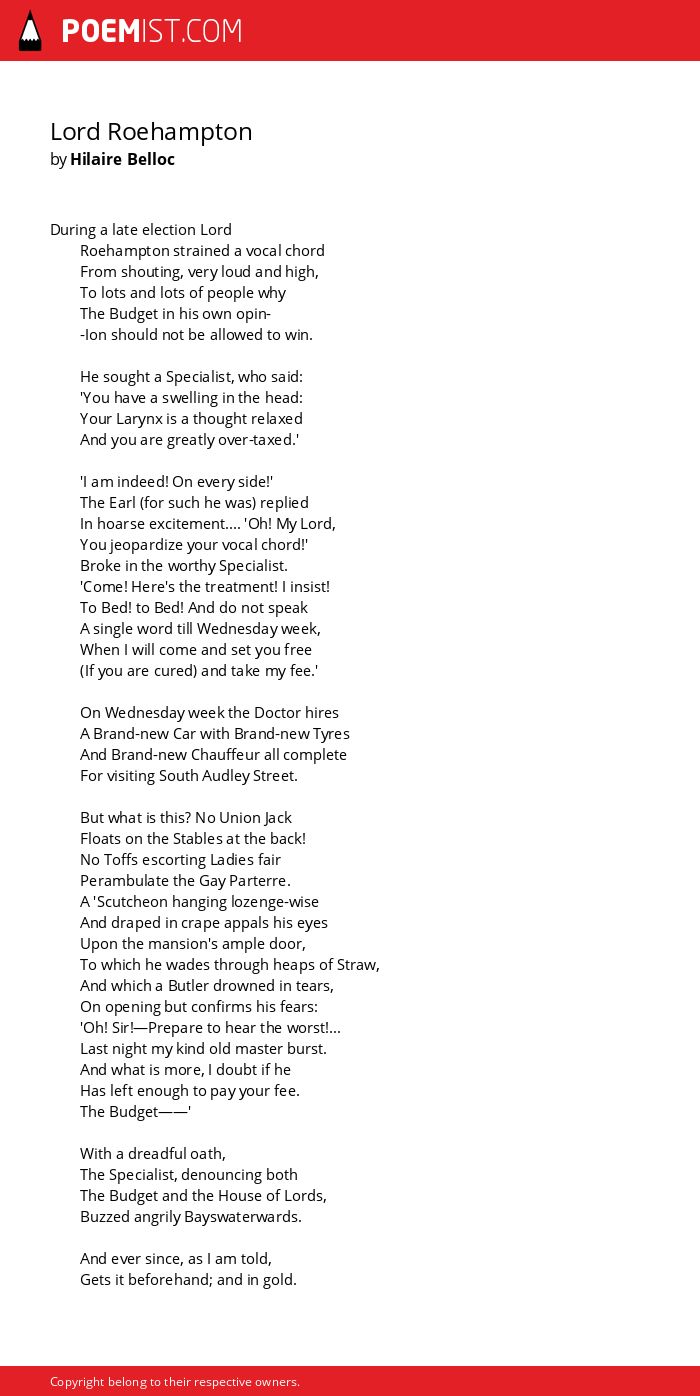 POEMIST.COM

Lord Roehampton
by Hilaire Belloc

During a late election Lord
Roehampton strained a vocal chord
From shouting, very loud and high,
To lots and lots of people why
The Budget in his own opin-
-Ion should not be allowed to win.

He sought a Specialist, who said:
'You have a swelling in the head:
Your Larynx is a thought relaxed
And you are greatly over-taxed.'

'I am indeed! On every side!'
The Earl (for such he was) replied
In hoarse excitement.... 'Oh! My Lord,
You jeopardize your vocal chord!'
Broke in the worthy Specialist.
'Come! Here's the treatment! I insist!
To Bed! to Bed! And do not speak
A single word till Wednesday week,
When I will come and set you free
(If you are cured) and take my fee.'

On Wednesday week the Doctor hires
A Brand-new Car with Brand-new Tyres
And Brand-new Chauffeur all complete
For visiting South Audley Street.

But what is this? No Union Jack
Floats on the Stables at the back!
No Toffs escorting Ladies fair
Perambulate the Gay Parterre.
A 'Scutcheon hanging lozenge-wise
And draped in crape appals his eyes
Upon the mansion's ample door,
To which he wades through heaps of Straw,
And which a Butler drowned in tears,
On opening but confirms his fears:
'Oh! Sir!—Prepare to hear the worst!...
Last night my kind old master burst.
And what is more, I doubt if he
Has left enough to pay your fee.
The Budget——'

With a dreadful oath,
The Specialist, denouncing both
The Budget and the House of Lords,
Buzzed angrily Bayswaterwards.

And ever since, as I am told,
Gets it beforehand; and in gold.

Copyright belong to their respective owners.